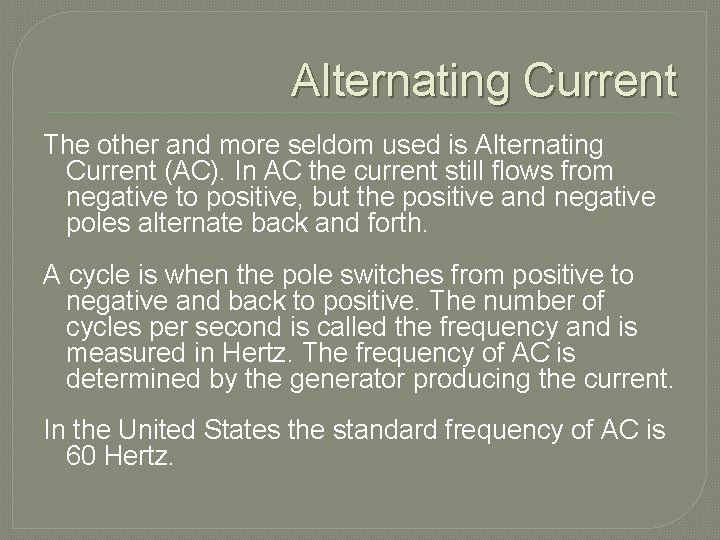 Alternating Current

The other and more seldom used is Alternating Current (AC). In AC the current still flows from negative to positive, but the positive and negative poles alternate back and forth.

A cycle is when the pole switches from positive to negative and back to positive. The number of cycles per second is called the frequency and is measured in Hertz. The frequency of AC is determined by the generator producing the current.

In the United States the standard frequency of AC is 60 Hertz.